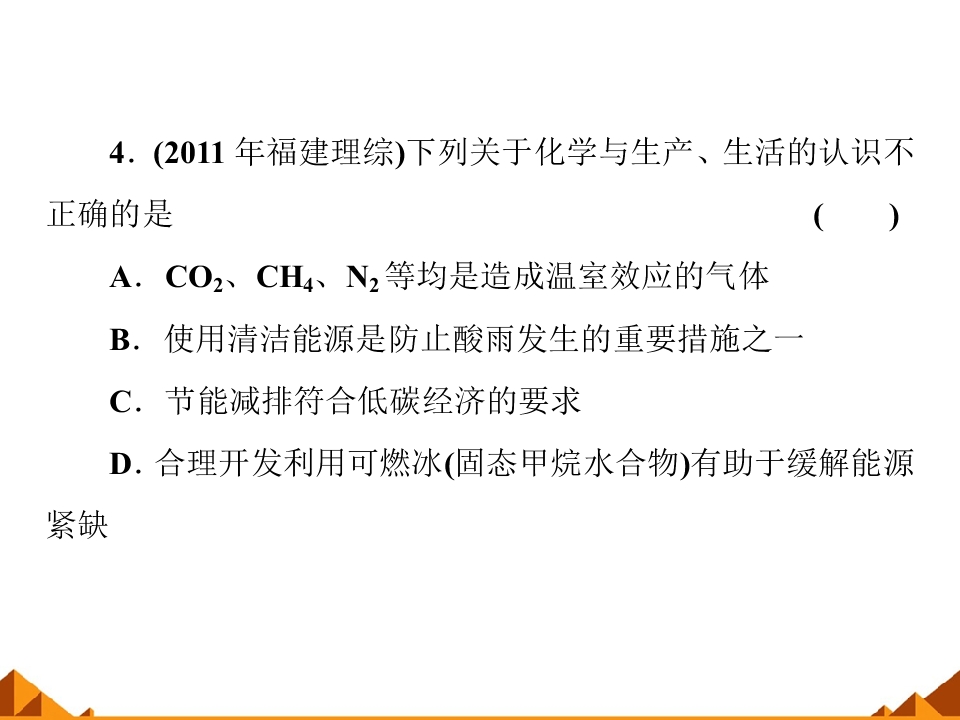 4.(2011年福建理综)下列关于化学与生产、生活的认识不正确的是 (　　)

A.$CO_2$、$CH_4$、$N_2$等均是造成温室效应的气体

B.使用清洁能源是防止酸雨发生的重要措施之一

C.节能减排符合低碳经济的要求

D.合理开发利用可燃冰(固态甲烷水合物)有助于缓解能源紧缺